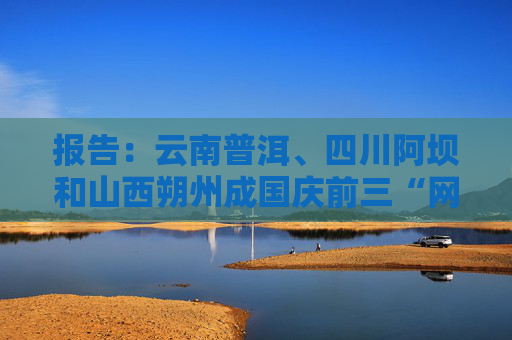 报告：云南普洱、四川阿坝和山西朔州成国庆前三“网